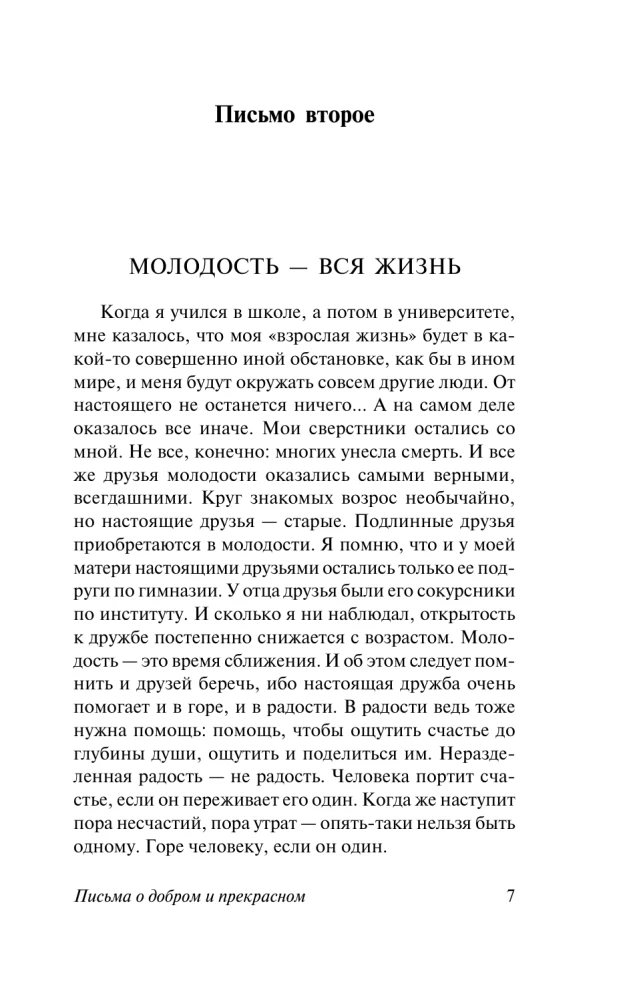 Письмо второе

МОЛОДОСТЬ — ВСЯ ЖИЗНЬ

Когда я учился в школе, а потом в университете, мне казалось, что моя «взрослая жизнь» будет в какой-то совершенно иной обстановке, как бы в ином мире, и меня будут окружать совсем другие люди. От настоящего не останется ничего... А на самом деле оказалось все иначе. Мои сверстники остались со мной. Не все, конечно: многих унесла смерть. И все же друзья молодости оказались самыми верными, всегдашними. Круг знакомых возрос необычайно, но настоящие друзья — старые. Подлинные друзья приобретаются в молодости. Я помню, что и у моей матери настоящими друзьями остались только ее подруги по гимназии. У отца друзья были его сокурсники по институту. И сколько я ни наблюдал, открытость к дружбе постепенно снижается с возрастом. Молодость — это время сближения. И об этом следует помнить и друзей беречь, ибо настоящая дружба очень помогает и в горе, и в радости. В радости ведь тоже нужна помощь: помощь, чтобы ощутить счастье до глубины души, ощутить и поделиться им. Неразделенная радость — не радость. Человека портит счастье, если он переживает его один. Когда же наступит пора несчастий, пора утрат — опять-таки нельзя быть одному. Горе человеку, если он один.

Письма о добром и прекрасном 7